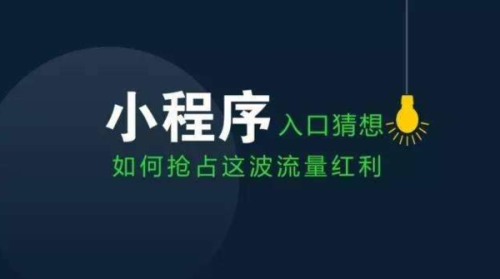 小程序 入口猜想
如何抢占这波流量红利